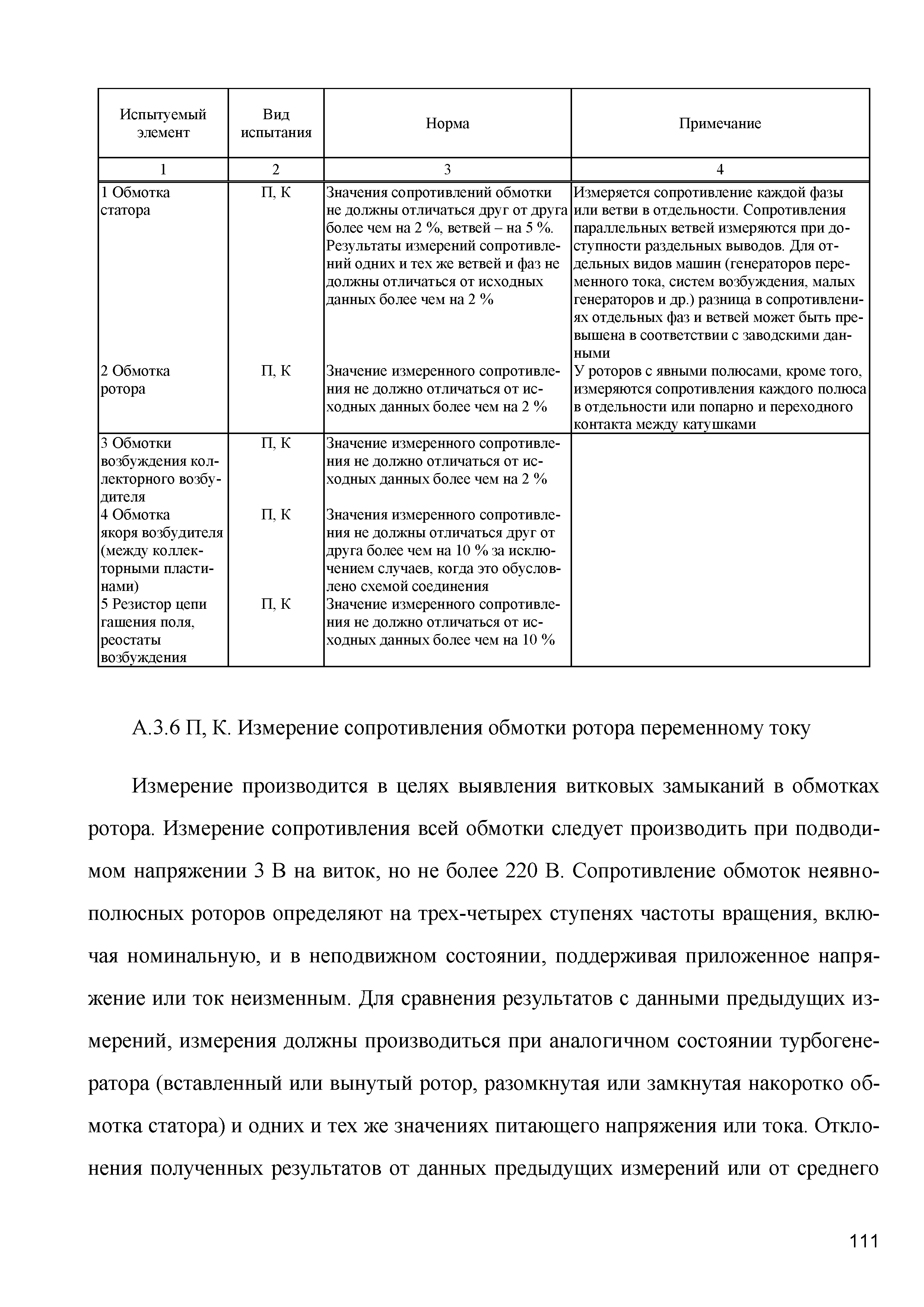 | Испытуемый элемент | Вид испытания | Норма | Примечание |
|---|---|---|---|
| 1 | 2 | 3 | 4 |
| 1 Обмотка статора | П, К | Значения сопротивлений обмотки не должны отличаться друг от друга более чем на 2 %, ветвей – на 5 %. Результаты измерений сопротивлений одних и тех же ветвей и фаз не должны отличаться от исходных данных более чем на 2 % | Измеряется сопротивление каждой фазы или ветви в отдельности. Сопротивления параллельных ветвей измеряются при доступности раздельных выводов. Для отдельных видов машин (генераторов переменного тока, систем возбуждения, малых генераторов и др.) разница в сопротивлениях отдельных фаз и ветвей может быть превышена в соответствии с заводскими данными |
| 2 Обмотка ротора | П, К | Значение измеренного сопротивления не должно отличаться от исходных данных более чем на 2 % | У роторов с явными полюсами, кроме того, измеряются сопротивления каждого полюса в отдельности или попарно и переходного контакта между катушками |
| 3 Обмотки возбуждения коллекторного возбудителя | П, К | Значение измеренного сопротивления не должно отличаться от исходных данных более чем на 2 % | |
| 4 Обмотка якоря возбудителя (между коллекторными пластинами) | П, К | Значения измеренного сопротивления не должны отличаться друг от друга более чем на 10 % за исключением случаев, когда это обусловлено схемой соединения | |
| 5 Резистор цепи гашения поля, реостаты возбуждения | П, К | Значение измеренного сопротивления не должно отличаться от исходных данных более чем на 10 % | |

А.3.6 П, К. Измерение сопротивления обмотки ротора переменному току

Измерение производится в целях выявления витковых замыканий в обмотках ротора. Измерение сопротивления всей обмотки следует производить при подводимом напряжении 3 В на виток, но не более 220 В. Сопротивление обмоток неявнополюсных роторов определяют на трех-четырех ступенях частоты вращения, включая номинальную, и в неподвижном состоянии, поддерживая приложенное напряжение или ток неизменным. Для сравнения результатов с данными предыдущих измерений, измерения должны производиться при аналогичном состоянии турбогенератора (вставленный или вынутый ротор, разомкнутая или замкнутая накоротко обмотка статора) и одних и тех же значениях питающего напряжения или тока. Отклонения полученных результатов от данных предыдущих измерений или от среднего

111